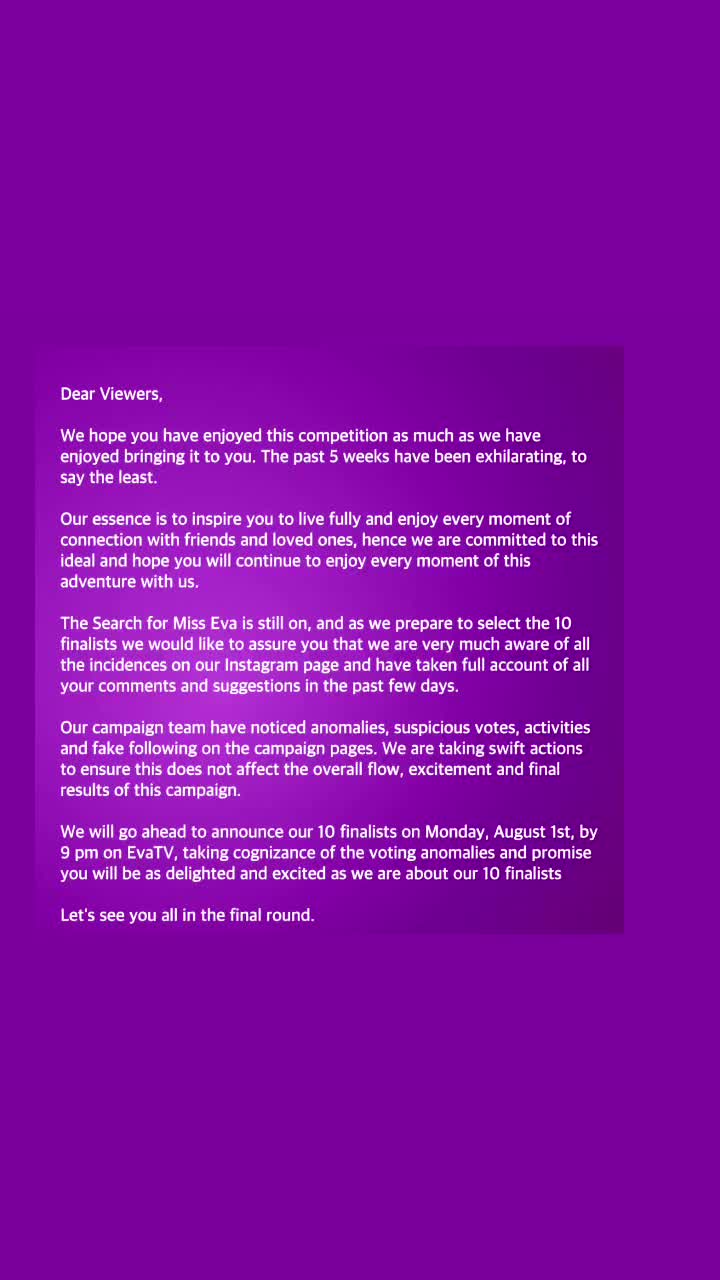 Dear Viewers,

We hope you have enjoyed this competition as much as we have enjoyed bringing it to you. The past 5 weeks have been exhilarating, to say the least.

Our essence is to inspire you to live fully and enjoy every moment of connection with friends and loved ones, hence we are committed to this ideal and hope you will continue to enjoy every moment of this adventure with us.

The Search for Miss Eva is still on, and as we prepare to select the 10 finalists we would like to assure you that we are very much aware of all the incidences on our Instagram page and have taken full account of all your comments and suggestions in the past few days.

Our campaign team have noticed anomalies, suspicious votes, activities and fake following on the campaign pages. We are taking swift actions to ensure this does not affect the overall flow, excitement and final results of this campaign.

We will go ahead to announce our 10 finalists on Monday, August 1st, by 9 pm on EvaTV, taking cognizance of the voting anomalies and promise you will be as delighted and excited as we are about our 10 finalists

Let's see you all in the final round.